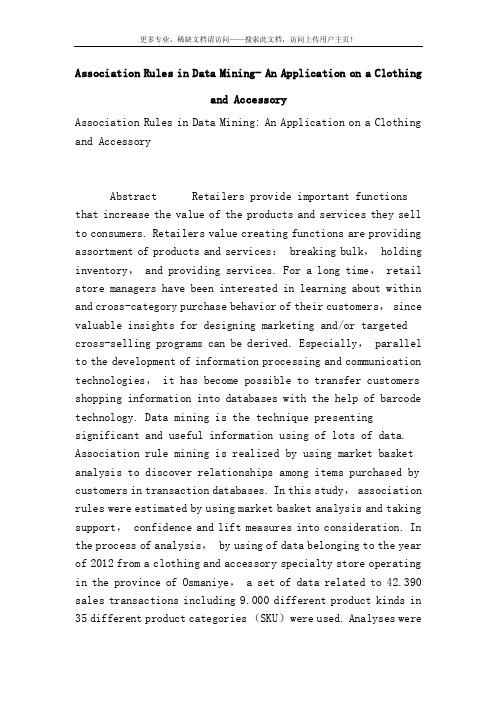 更多专业、稀缺文档请访问——搜索此文档，访问上传用户主页！

Association Rules in Data Mining- An Application on a Clothing and Accessory

Association Rules in Data Mining: An Application on a Clothing and Accessory

Abstract　　Retailers provide important functions that increase the value of the products and services they sell to consumers. Retailers value creating functions are providing assortment of products and services： breaking bulk， holding inventory， and providing services. For a long time， retail store managers have been interested in learning about within and cross-category purchase behavior of their customers， since valuable insights for designing marketing and/or targeted cross-selling programs can be derived. Especially， parallel to the development of information processing and communication technologies， it has become possible to transfer customers shopping information into databases with the help of barcode technology. Data mining is the technique presenting significant and useful information using of lots of data. Association rule mining is realized by using market basket analysis to discover relationships among items purchased by customers in transaction databases. In this study， association rules were estimated by using market basket analysis and taking support， confidence and lift measures into consideration. In the process of analysis， by using of data belonging to the year of 2012 from a clothing and accessory specialty store operating in the province of Osmaniye， a set of data related to 42.390 sales transactions including 9.000 different product kinds in 35 different product categories （SKU） were used. Analyses were